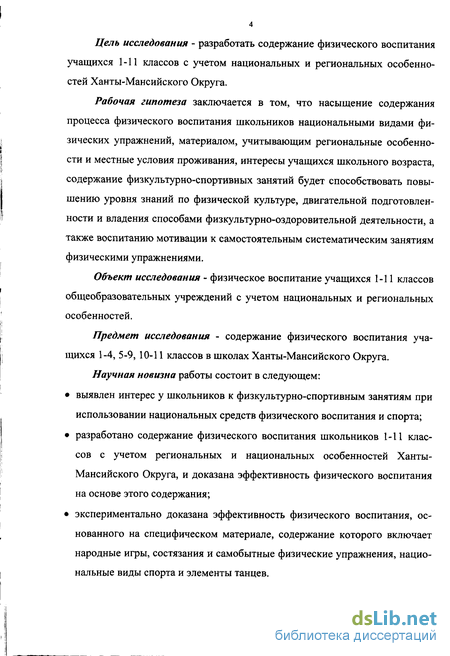 4

Цель исследования - разработать содержание физического воспитания учащихся 1-11 классов с учетом национальных и региональных особенностей Ханты-Мансийского Округа.

Рабочая гипотеза заключается в том, что насыщение содержания процесса физического воспитания школьников национальными видами физических упражнений, материалом, учитывающим региональные особенности и местные условия проживания, интересы учащихся школьного возраста, содержание физкультурно-спортивных занятий будет способствовать повышению уровня знаний по физической культуре, двигательной подготовленности и владения способами физкультурно-оздоровительной деятельности, а также воспитанию мотивации к самостоятельным систематическим занятиям физическими упражнениями.

Объект исследования - физическое воспитание учащихся 1-11 классов общеобразовательных учреждений с учетом национальных и региональных особенностей.

Предмет исследования - содержание физического воспитания учащихся 1-4, 5-9, 10-11 классов в школах Ханты-Мансийского Округа.

Научная новизна работы состоит в следующем:

• выявлен интерес у школьников к физкультурно-спортивным занятиям при использовании национальных средств физического воспитания и спорта;

• разработано содержание физического воспитания школьников 1-11 классов с учетом региональных и национальных особенностей Ханты-Мансийского Округа, и доказана эффективность физического воспитания на основе этого содержания;

• экспериментально доказана эффективность физического воспитания, основанного на специфическом материале, содержание которого включает народные игры, состязания и самобытные физические упражнения, национальные виды спорта и элементы танцев.

dsLib.net
библиотека диссертаций